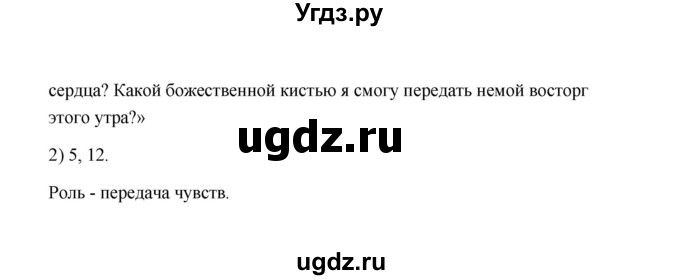 Угдз.ру

сердца? Какой божественной кистью я смогу передать немой восторг этого утра?»

ugdz.ru

2) 5, 12.

Роль - передача чувств.

ugdz.ru